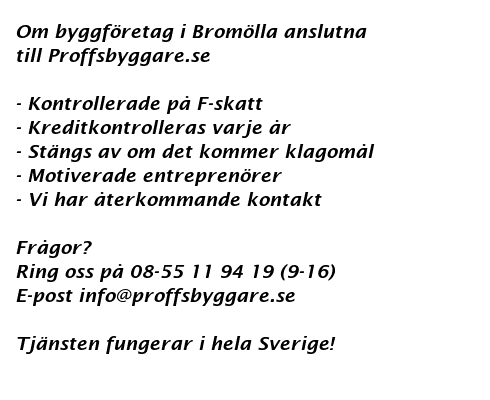 Om byggföretag i Bromölla anslutna till Proffsbyggare.se

- Kontrollerade på F-skatt
- Kreditkontrolleras varje år
- Stängs av om det kommer klagomål
- Motiverade entreprenörer
- Vi har återkommande kontakt

Frågor?
Ring oss på 08-55 11 94 19 (9-16)
E-post info@proffsbyggare.se

Tjänsten fungerar i hela Sverige!